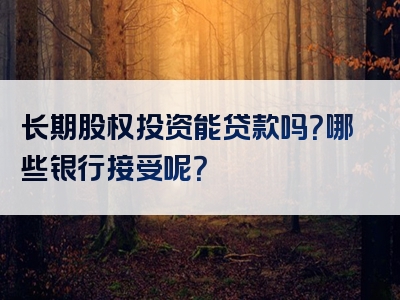 长期股权投资能贷款吗?哪些银行接受呢?